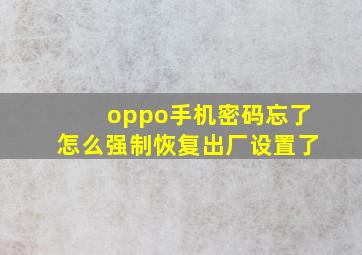 oppo手机密码忘了
怎么强制恢复出厂设置了